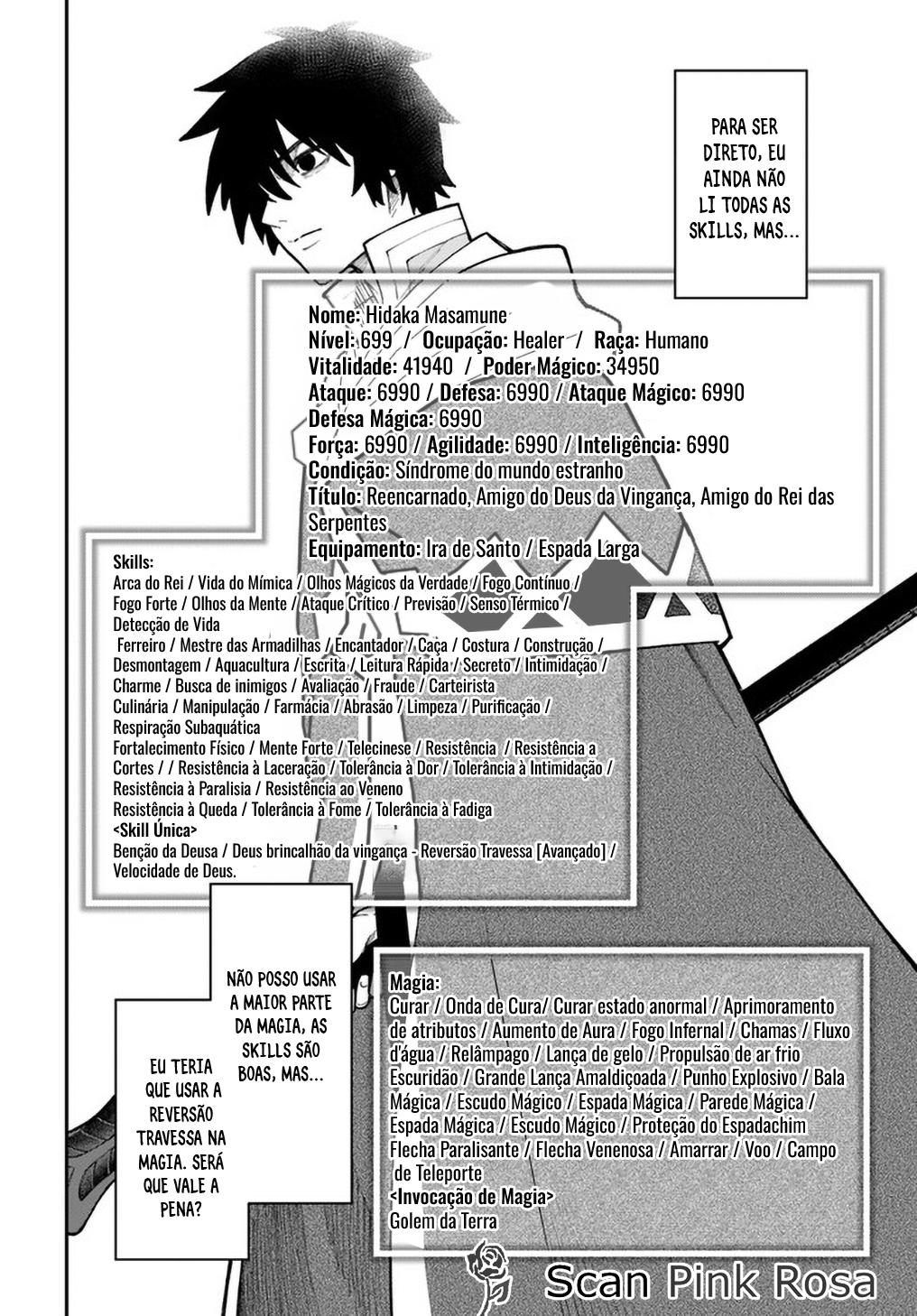 PARA SER DIRETO, EU AINDA NÃO LI TODAS AS SKILLS, MAS...

Nome: Hidaka Masamune
Nível: 699 / Ocupação: Healer / Raça: Humano
Vitalidade: 41940 / Poder Mágico: 34950
Ataque: 6990 / Defesa: 6990 / Ataque Mágico: 6990
Defesa Mágica: 6990
Força: 6990 / Agilidade: 6990 / Inteligência: 6990
Condição: Síndrome do mundo estranho
Título: Reencarnado, Amigo do Deus da Vingança, Amigo do Rei das Serpentes
Equipamento: Ira de Santo / Espada Larga

Skills:
Arca do Rei / Vida do Mímica / Olhos Mágicos da Verdade / Fogo Contínuo / Fogo Forte / Olhos da Mente / Ataque Crítico / Previsão / Senso Térmico / Detecção de Vida
Ferreiro / Mestre das Armadilhas / Encantador / Caça / Costura / Construção / Desmontagem / Aquacultura / Escrita / Leitura Rápida / Secreto / Intimidação / Charme / Busca de inimigos / Avaliação / Fraude / Carteirista
Culinária / Manipulação / Farmácia / Abrasão / Limpeza / Purificação / Respiração Subaquática
Fortalecimento Físico / Mente Forte / Telecinese / Resistência / Resistência a Cortes / / Resistência à Laceração / Tolerância à Dor / Tolerância à Intimidação / Resistência à Paralisia / Resistência ao Veneno
Resistência à Queda / Tolerância à Fome / Tolerância à Fadiga
<Skill Única>
Benção da Deusa / Deus brincalhão da vingança - Reversão Travessa [Avançado] / Velocidade de Deus.

NÃO POSSO USAR A MAIOR PARTE DA MAGIA, AS SKILLS SÃO BOAS, MAS...

EU TERIA QUE USAR A REVERSÃO TRAVESSA NA MAGIA. SERÁ QUE VALE A PENA?

Magia:
Curar / Onda de Cura/ Curar estado anormal / Aprimoramento de atributos / Aumento de Aura / Fogo Infernal / Chamas / Fluxo d'água / Relâmpago / Lança de gelo / Propulsão de ar frio
Escuridão / Grande Lança Amaldiçoada / Punho Explosivo / Bala Mágica / Escudo Mágico / Espada Mágica / Parede Mágica / Espada Mágica / Escudo Mágico / Proteção do Espadachim
Flecha Paralisante / Flecha Venenosa / Amarrar / Voo / Campo de Teleporte
<Invocação de Magia>
Golem da Terra

Scan Pink Rosa